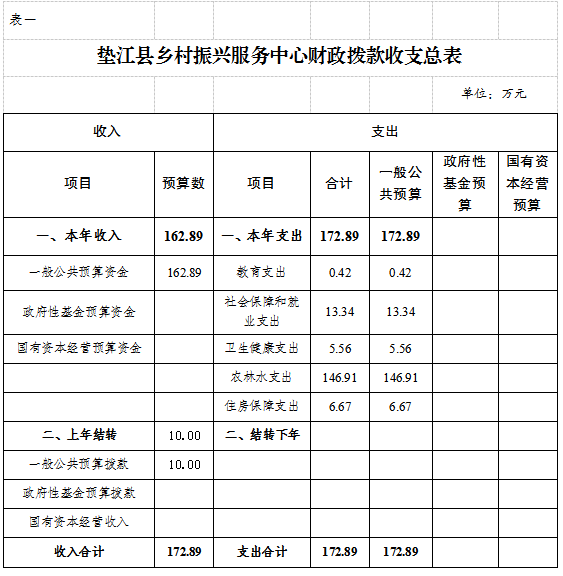 表一

垫江县乡村振兴服务中心财政拨款收支总表

单位：万元

| 收入 | | 支出 | | | | |
|---|---|---|---|---|---|---|
| 项目 | 预算数 | 项目 | 合计 | 一般公共预算 | 政府性基金预算 | 国有资本经营预算 |
| 一、本年收入 | 162.89 | 一、本年支出 | 172.89 | 172.89 | | |
| 一般公共预算资金 | 162.89 | 教育支出 | 0.42 | 0.42 | | |
| 政府性基金预算资金 | | 社会保障和就业支出 | 13.34 | 13.34 | | |
| 国有资本经营预算资金 | | 卫生健康支出 | 5.56 | 5.56 | | |
| | | 农林水支出 | 146.91 | 146.91 | | |
| | | 住房保障支出 | 6.67 | 6.67 | | |
| 二、上年结转 | 10.00 | 二、结转下年 | | | | |
| 一般公共预算拨款 | 10.00 | | | | | |
| 政府性基金预算拨款 | | | | | | |
| 国有资本经营收入 | | | | | | |
| 收入合计 | 172.89 | 支出合计 | 172.89 | 172.89 | | |